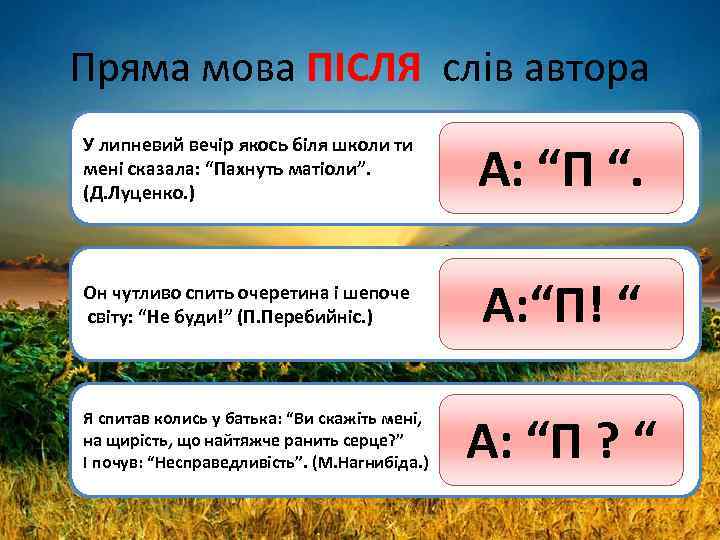 Пряма мова ПІСЛЯ слів автора

У липневий вечір якось біля школи ти мені сказала: “Пахнуть матіоли”. (Д.Луценко.)

А: “П “.

Он чутливо спить очеретина і шепоче світу: “Не буди!” (П.Перебийніс.)

А:“П! “

Я спитав колись у батька: “Ви скажіть мені, на щирість, що найтяжче ранить серце?” І почув: “Несправедливість”. (М.Нагнибіда.)

А: “П ? “